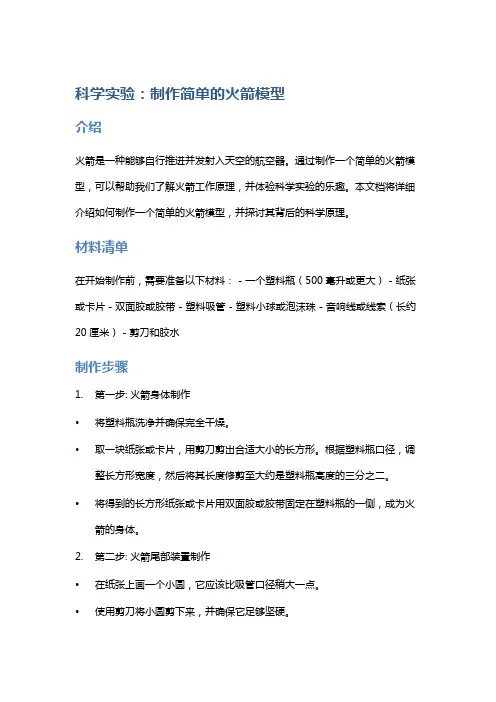 科学实验：制作简单的火箭模型

介绍

火箭是一种能够自行推进并发射入天空的航空器。通过制作一个简单的火箭模型，可以帮助我们了解火箭工作原理，并体验科学实验的乐趣。本文档将详细介绍如何制作一个简单的火箭模型，并探讨其背后的科学原理。

材料清单

在开始制作前，需要准备以下材料： - 一个塑料瓶（500 毫升或更大） - 纸张或卡片 - 双面胶或胶带 - 塑料吸管 - 塑料小球或泡沫珠 - 音响线或线索（长约 20 厘米） - 剪刀和胶水

制作步骤

1. 第一步: 火箭身体制作

• 将塑料瓶洗净并确保完全干燥。

• 取一块纸张或卡片，用剪刀剪出合适大小的长方形。根据塑料瓶口径，调整长方形宽度，然后将其长度修剪至大约是塑料瓶高度的三分之二。

• 将得到的长方形纸张或卡片用双面胶或胶带固定在塑料瓶的一侧，成为火箭的身体。

2. 第二步: 火箭尾部装置制作

• 在纸张上画一个小圆，它应该比吸管口径稍大一点。

• 使用剪刀将小圆剪下来，并确保它足够坚硬。